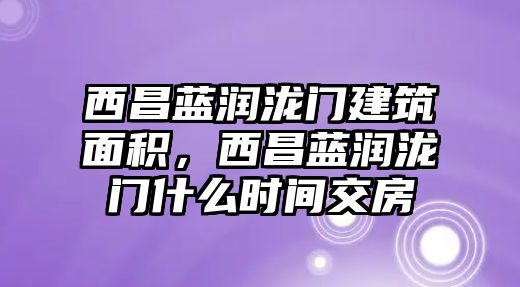 西昌蓝润泷门建筑面积，西昌蓝润泷门什么时间交房